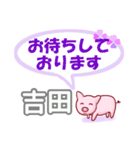 お待ちして
おります

吉田